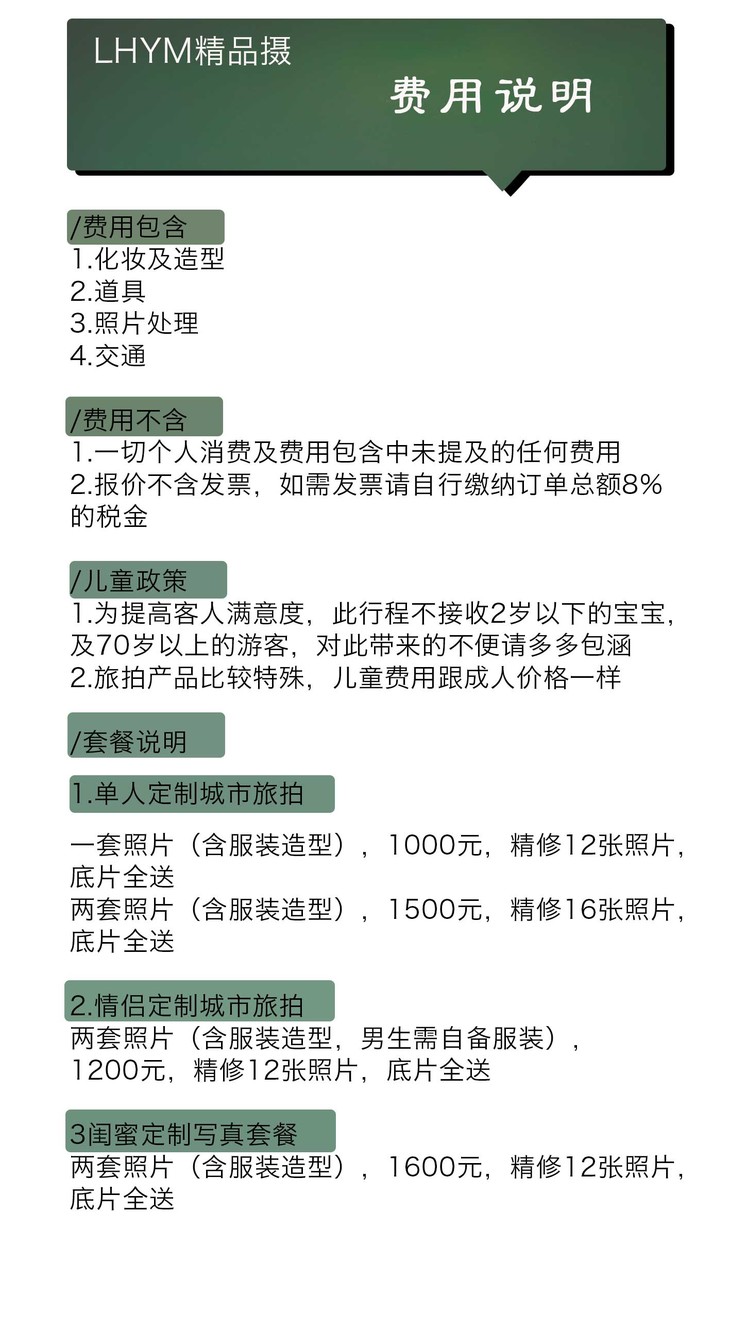 LHYM精品摄

费用说明

/费用包含
1.化妆及造型
2.道具
3.照片处理
4.交通

/费用不含
1.一切个人消费及费用包含中未提及的任何费用
2.报价不含发票，如需发票请自行缴纳订单总额8%的税金

/儿童政策
1.为提高客人满意度，此行程不接收2岁以下的宝宝，及70岁以上的游客，对此带来的不便请多多包涵
2.旅拍产品比较特殊，儿童费用跟成人价格一样

/套餐说明

1.单人定制城市旅拍

一套照片（含服装造型），1000元，精修12张照片，底片全送
两套照片（含服装造型），1500元，精修16张照片，底片全送

2.情侣定制城市旅拍
两套照片（含服装造型，男生需自备服装），1200元，精修12张照片，底片全送

3闺蜜定制写真套餐
两套照片（含服装造型），1600元，精修12张照片，底片全送